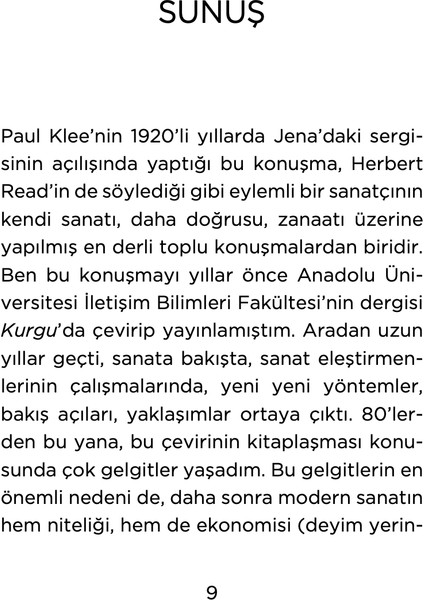 SUNUŞ

Paul Klee'nin 1920'li yıllarda Jena'daki sergisinin açılışında yaptığı bu konuşma, Herbert Read'in de söylediği gibi eylemli bir sanatçının kendi sanatı, daha doğrusu, zanaatı üzerine yapılmış en derli toplu konuşmalardan biridir. Ben bu konuşmayı yıllar önce Anadolu Üniversitesi İletişim Bilimleri Fakültesi'nin dergisi Kurgu'da çevirip yayınlamıştım. Aradan uzun yıllar geçti, sanata bakışta, sanat eleştirmenlerinin çalışmalarında, yeni yeni yöntemler, bakış açıları, yaklaşımlar ortaya çıktı. 80'lerden bu yana, bu çevirinin kitaplaşması konusunda çok gelgitler yaşadım. Bu gelgitlerin en önemli nedeni de, daha sonra modern sanatın hem niteliği, hem de ekonomisi (deyim yerin-

9